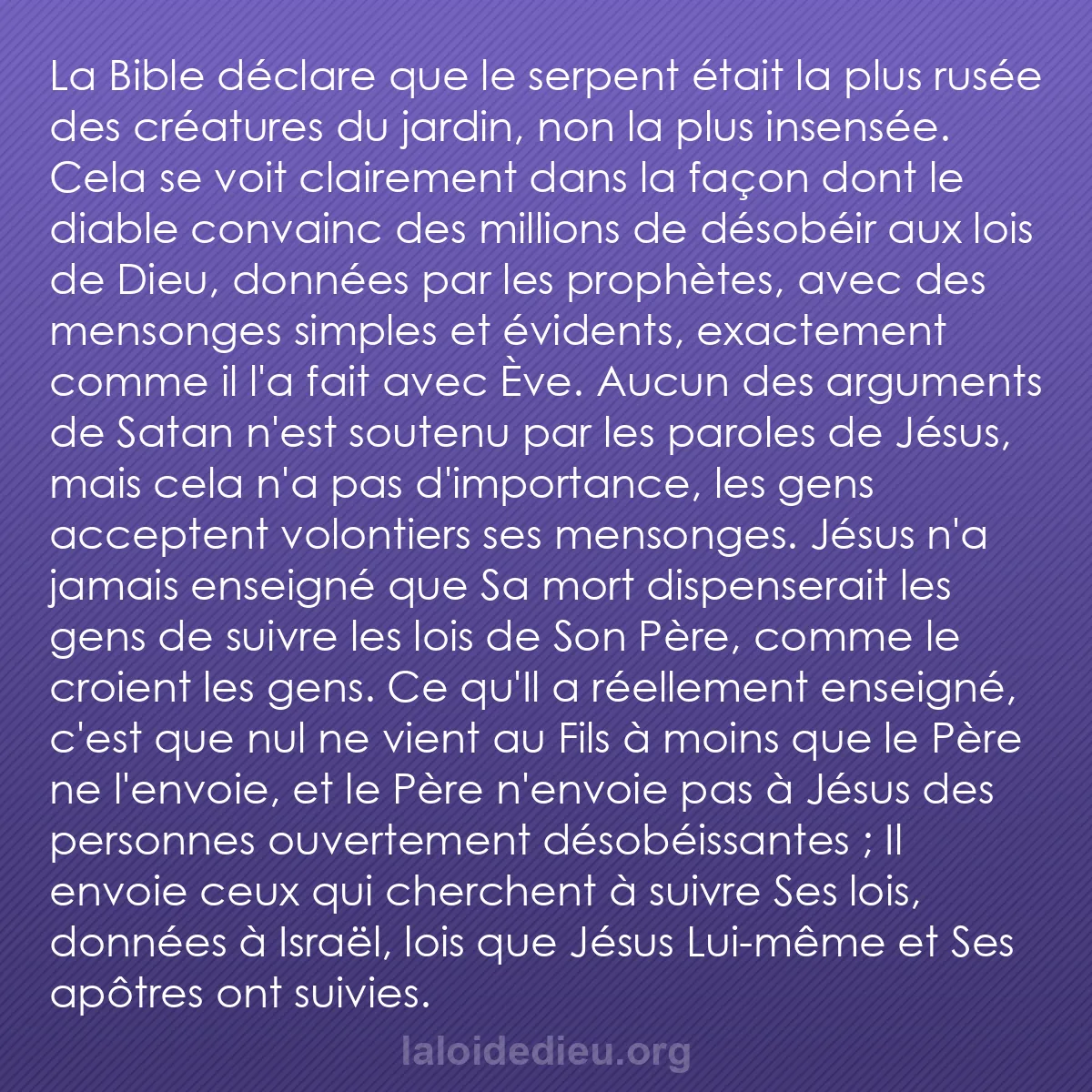 La Bible déclare que le serpent était la plus rusée des créatures du jardin, non la plus insensée. Cela se voit clairement dans la façon dont le diable convainc des millions de désobéir aux lois de Dieu, données par les prophètes, avec des mensonges simples et évidents, exactement comme il l'a fait avec Ève. Aucun des arguments de Satan n'est soutenu par les paroles de Jésus, mais cela n'a pas d'importance, les gens acceptent volontiers ses mensonges. Jésus n'a jamais enseigné que Sa mort dispenserait les gens de suivre les lois de Son Père, comme le croient les gens. Ce qu'Il a réellement enseigné, c'est que nul ne vient au Fils à moins que le Père ne l'envoie, et le Père n'envoie pas à Jésus des personnes ouvertement désobéissantes ; Il envoie ceux qui cherchent à suivre Ses lois, données à Israël, lois que Jésus Lui-même et Ses apôtres ont suivies.

laloidedieu.org